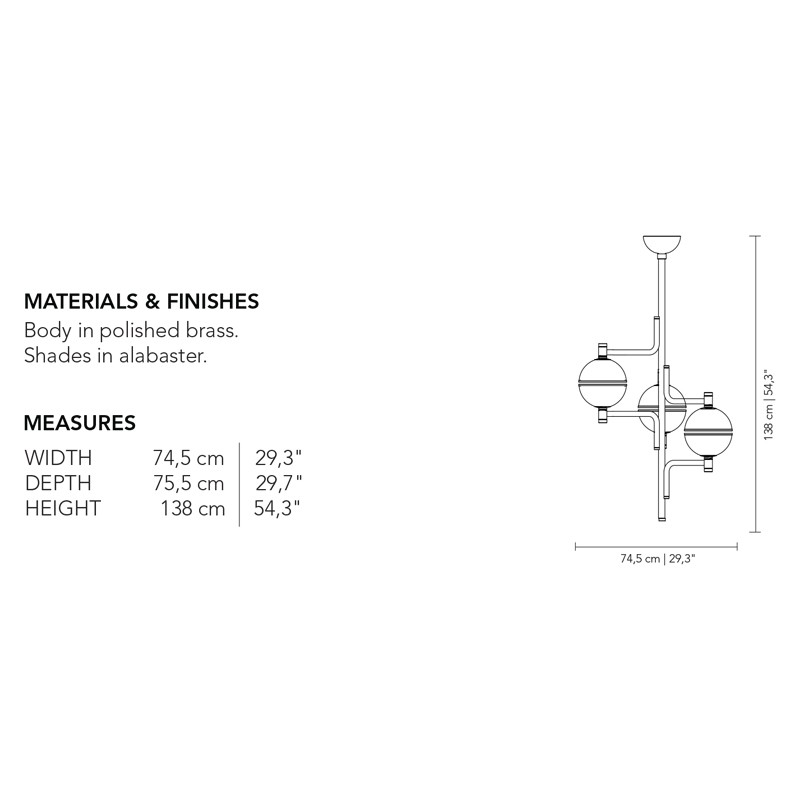 MATERIALS & FINISHES
Body in polished brass.
Shades in alabaster.

MEASURES

| WIDTH | 74,5 cm | 29,3" |
|---|---|---|
| DEPTH | 75,5 cm | 29,7" |
| HEIGHT | 138 cm | 54,3" |

138 cm | 54,3"

74,5 cm | 29,3"